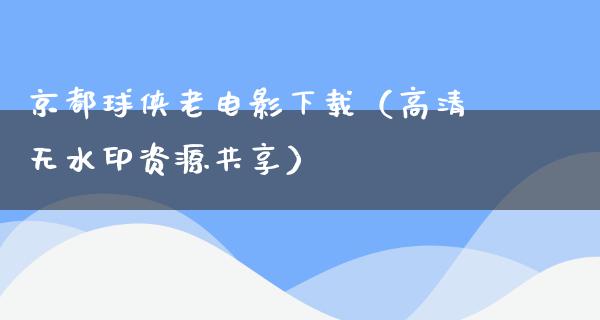 京都球侠老电影下载（高清无水印资源共享）